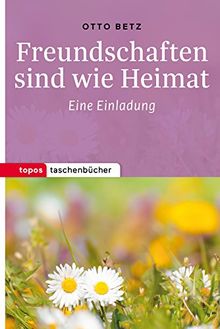 OTTO BETZ

Freundschaften sind wie Heimat

Eine Einladung

topos taschenbücher